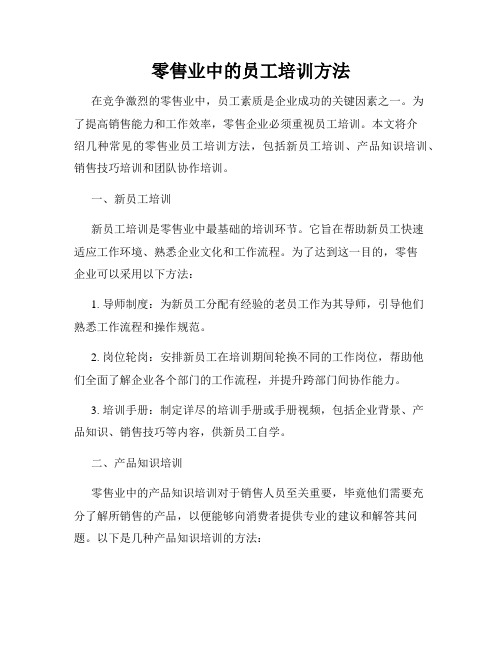 零售业中的员工培训方法

在竞争激烈的零售业中，员工素质是企业成功的关键因素之一。为了提高销售能力和工作效率，零售企业必须重视员工培训。本文将介绍几种常见的零售业员工培训方法，包括新员工培训、产品知识培训、销售技巧培训和团队协作培训。

一、新员工培训

新员工培训是零售业中最基础的培训环节。它旨在帮助新员工快速适应工作环境、熟悉企业文化和工作流程。为了达到这一目的，零售企业可以采用以下方法：

1. 导师制度：为新员工分配有经验的老员工作为其导师，引导他们熟悉工作流程和操作规范。

2. 岗位轮岗：安排新员工在培训期间轮换不同的工作岗位，帮助他们全面了解企业各个部门的工作流程，并提升跨部门间协作能力。

3. 培训手册：制定详尽的培训手册或手册视频，包括企业背景、产品知识、销售技巧等内容，供新员工自学。

二、产品知识培训

零售业中的产品知识培训对于销售人员至关重要，毕竟他们需要充分了解所销售的产品，以便能够向消费者提供专业的建议和解答其问题。以下是几种产品知识培训的方法：